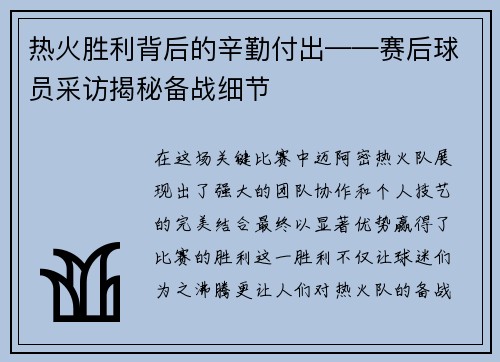 热火胜利背后的辛勤付出——赛后球员采访揭秘备战细节

在这场关键比赛中迈阿密热火队展现出了强大的团队协作和个人技艺的完美结合最终以显著优势赢得了比赛的胜利这一胜利不仅让球迷们为之沸腾更让人们对热火队的备战